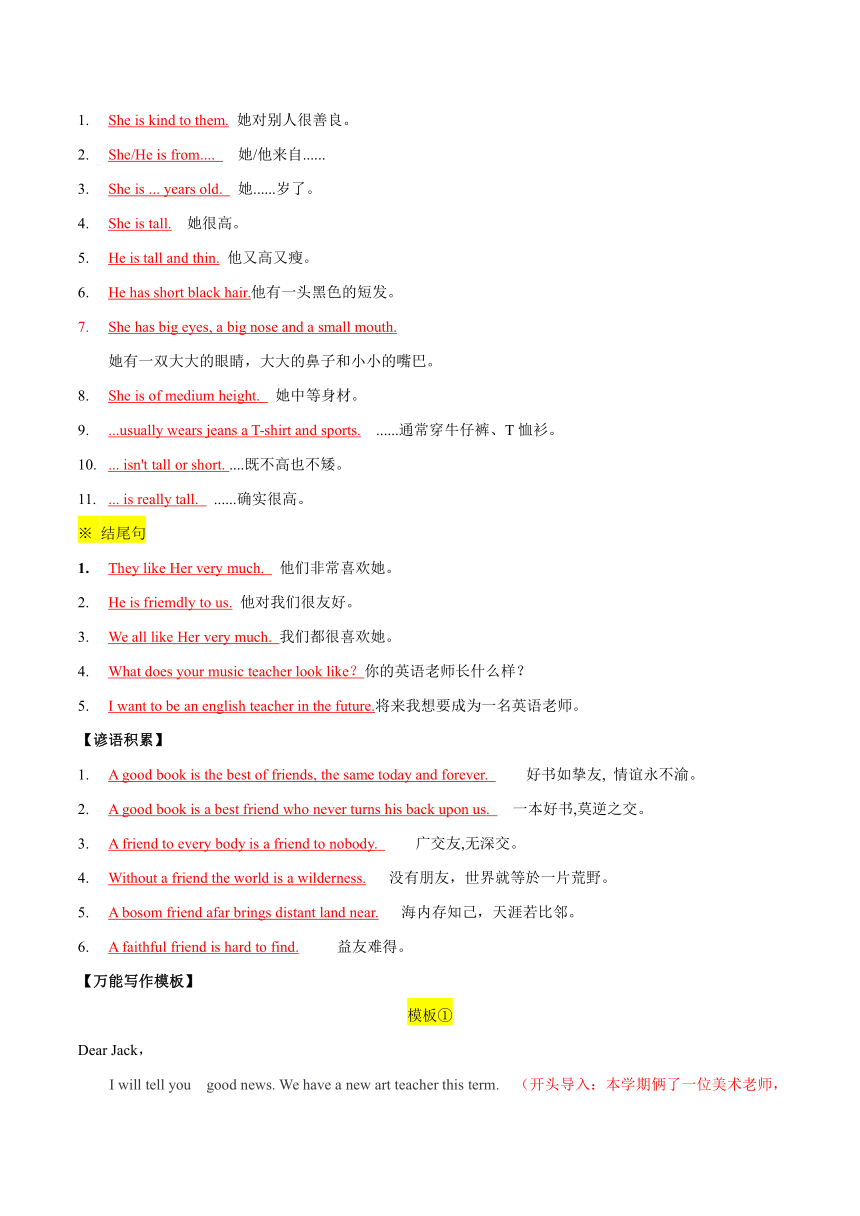 1. She is kind to them. 她对别人很善良。

2. She/He is from.... 她/他来自......

3. She is ... years old. 她......岁了。

4. She is tall. 她很高。

5. He is tall and thin. 他又高又瘦。

6. He has short black hair.他有一头黑色的短发。

7. She has big eyes, a big nose and a small mouth.
她有一双大大的眼睛，大大的鼻子和小小的嘴巴。

8. She is of medium height. 她中等身材。

9. ...usually wears jeans a T-shirt and sports. ......通常穿牛仔裤、T 恤衫。

10. ... isn't tall or short. ....既不高也不矮。

11. ... is really tall. ......确实很高。

※ 结尾句

1. They like Her very much. 他们非常喜欢她。

2. He is friemdly to us. 他对我们很友好。

3. We all like Her very much. 我们都很喜欢她。

4. What does your music teacher look like？你的英语老师长什么样？

5. I want to be an english teacher in the future.将来我想要成为一名英语老师。

【谚语积累】

1. A good book is the best of friends, the same today and forever. 好书如挚友, 情谊永不渝。

2. A good book is a best friend who never turns his back upon us. 一本好书,莫逆之交。

3. A friend to every body is a friend to nobody. 广交友,无深交。

4. Without a friend the world is a wilderness. 没有朋友，世界就等於一片荒野。

5. A bosom friend afar brings distant land near. 海内存知己，天涯若比邻。

6. A faithful friend is hard to find. 益友难得。

【万能写作模板】

模板①

Dear Jack，

I will tell you good news. We have a new art teacher this term. （开头导入：本学期俩了一位美术老师，